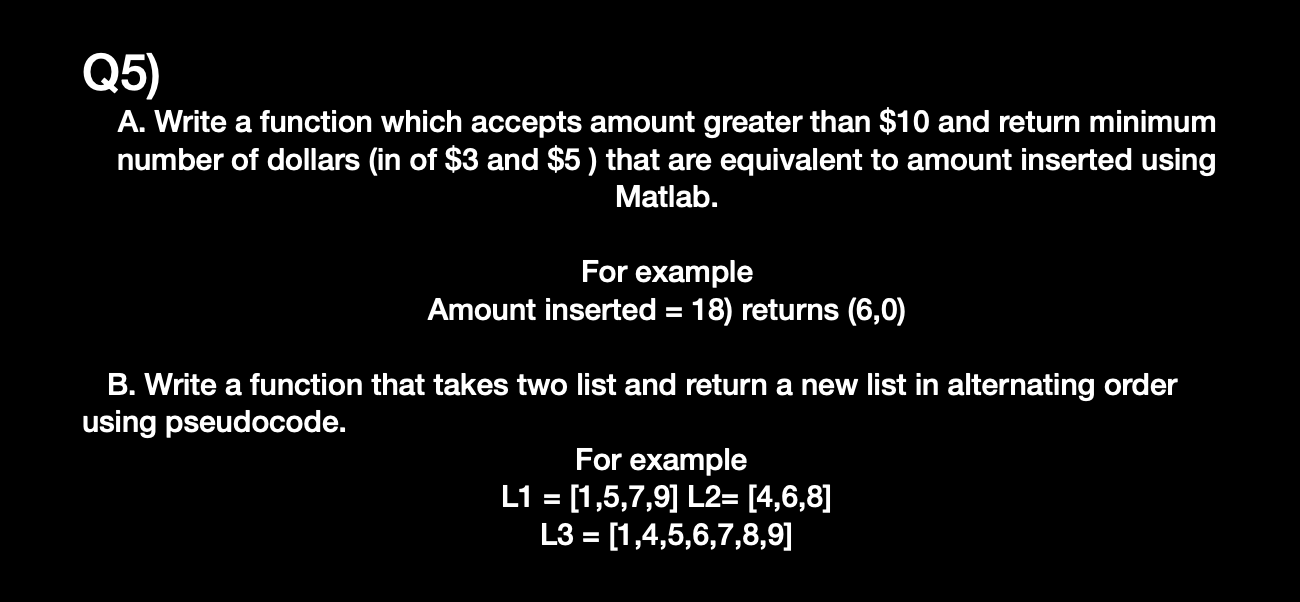 Q5)
A. Write a function which accepts amount greater than \$10 and return minimum number of dollars (in of \$3 and \$5 ) that are equivalent to amount inserted using Matlab.

For example
Amount inserted = 18) returns (6,0)

B. Write a function that takes two list and return a new list in alternating order using pseudocode.
For example
L1 = [1,5,7,9] L2= [4,6,8]
L3 = [1,4,5,6,7,8,9]